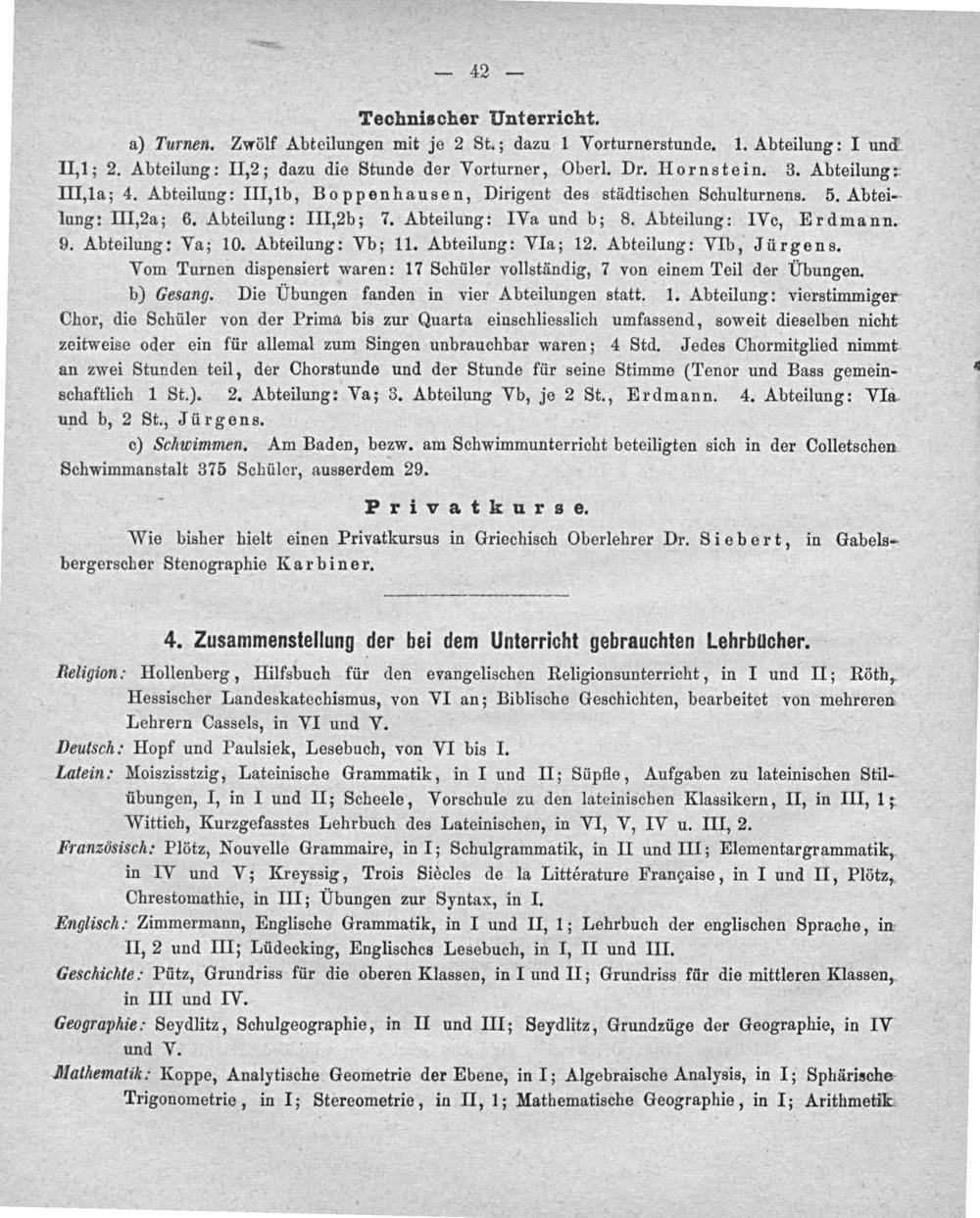 — 42 —

Technischer Unterricht.

a) Turnen. Zwölf Abteilungen mit je 2 St.; dazu 1 Vorturnerstunde. 1. Abteilung: I und II,1; 2. Abteilung: II,2; dazu die Stunde der Vorturner, Oberl. Dr. Hornstein. 3. Abteilung: III,1a; 4. Abteilung: III,1b, Boppenhausen, Dirigent des städtischen Schulturnens. 5. Abteilung: III,2a; 6. Abteilung: III,2b; 7. Abteilung: IVa und b; 8. Abteilung: IVc, Erdmann. 9. Abteilung: Va; 10. Abteilung: Vb; 11. Abteilung: VIa; 12. Abteilung: VIb, Jürgens.

Vom Turnen dispensiert waren: 17 Schüler vollständig, 7 von einem Teil der Übungen.

b) Gesang. Die Übungen fanden in vier Abteilungen statt. 1. Abteilung: vierstimmiger Chor, die Schüler von der Prima bis zur Quarta einschliesslich umfassend, soweit dieselben nicht zeitweise oder ein für allemal zum Singen unbrauchbar waren; 4 Std. Jedes Chormitglied nimmt an zwei Stunden teil, der Chorstunde und der Stunde für seine Stimme (Tenor und Bass gemeinschaftlich 1 St.). 2. Abteilung: Va; 3. Abteilung Vb, je 2 St., Erdmann. 4. Abteilung: VIa und b, 2 St., Jürgens.

c) Schwimmen. Am Baden, bezw. am Schwimmunterricht beteiligten sich in der Colletschen Schwimmanstalt 375 Schüler, ausserdem 29.

Privatkurse.

Wie bisher hielt einen Privatkursus in Griechisch Oberlehrer Dr. Siebert, in Gabelsbergerscher Stenographie Karbiner.

4. Zusammenstellung der bei dem Unterricht gebrauchten Lehrbücher.

Religion: Hollenberg, Hilfsbuch für den evangelischen Religionsunterricht, in I und II; Röth, Hessischer Landeskatechismus, von VI an; Biblische Geschichten, bearbeitet von mehreren Lehrern Cassels, in VI und V.

Deutsch: Hopf und Paulsiek, Lesebuch, von VI bis I.

Latein: Moiszisstzig, Lateinische Grammatik, in I und II; Süpfle, Aufgaben zu lateinischen Stilübungen, I, in I und II; Scheele, Vorschule zu den lateinischen Klassikern, II, in III, 1; Wittich, Kurzgefasstes Lehrbuch des Lateinischen, in VI, V, IV u. III, 2.

Französisch: Plötz, Nouvelle Grammaire, in I; Schulgrammatik, in II und III; Elementargrammatik, in IV und V; Kreyssig, Trois Siècles de la Littérature Française, in I und II, Plötz, Chrestomathie, in III; Übungen zur Syntax, in I.

Englisch: Zimmermann, Englische Grammatik, in I und II, 1; Lehrbuch der englischen Sprache, in II, 2 und III; Lüdecking, Englisches Lesebuch, in I, II und III.

Geschichte: Pütz, Grundriss für die oberen Klassen, in I und II; Grundriss für die mittleren Klassen, in III und IV.

Geographie: Seydlitz, Schulgeographie, in II und III; Seydlitz, Grundzüge der Geographie, in IV und V.

Mathematik: Koppe, Analytische Geometrie der Ebene, in I; Algebraische Analysis, in I; Sphärische Trigonometrie, in I; Stereometrie, in II, 1; Mathematische Geographie, in I; Arithmetik